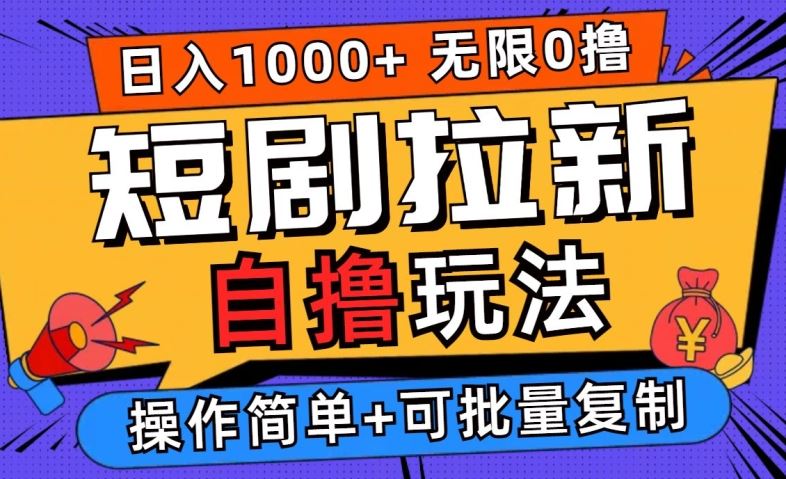 日入1000+ 无限0撸

短剧拉新

自撸玩法

¥

操作简单+可批量复制